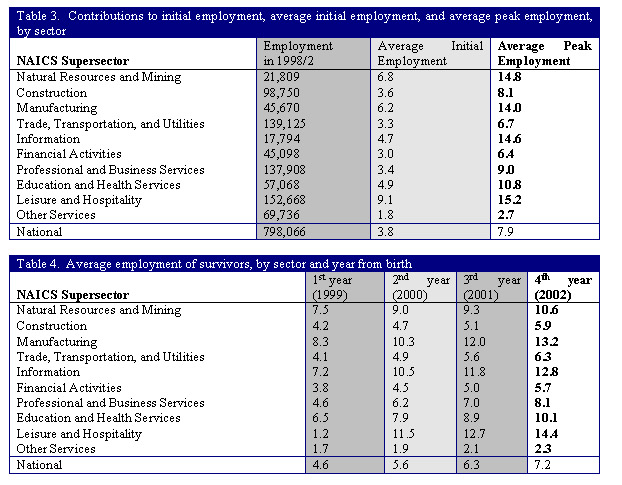 Table 3. Contributions to initial employment, average initial employment, and average peak employment, by sector

| NAICS Supersector | Employment in 1998/2 | Average Initial Employment | Average Peak Employment |
|---|---|---|---|
| Natural Resources and Mining | 21,809 | 6.8 | 14.8 |
| Construction | 98,750 | 3.6 | 8.1 |
| Manufacturing | 45,670 | 6.2 | 14.0 |
| Trade, Transportation, and Utilities | 139,125 | 3.3 | 6.7 |
| Information | 17,794 | 4.7 | 14.6 |
| Financial Activities | 45,098 | 3.0 | 6.4 |
| Professional and Business Services | 137,908 | 3.4 | 9.0 |
| Education and Health Services | 57,068 | 4.9 | 10.8 |
| Leisure and Hospitality | 152,668 | 9.1 | 15.2 |
| Other Services | 69,736 | 1.8 | 2.7 |
| National | 798,066 | 3.8 | 7.9 |

Table 4. Average employment of survivors, by sector and year from birth

| NAICS Supersector | $1^{st}$ year (1999) | $2^{nd}$ year (2000) | $3^{rd}$ year (2001) | $4^{th}$ year (2002) |
|---|---|---|---|---|
| Natural Resources and Mining | 7.5 | 9.0 | 9.3 | 10.6 |
| Construction | 4.2 | 4.7 | 5.1 | 5.9 |
| Manufacturing | 8.3 | 10.3 | 12.0 | 13.2 |
| Trade, Transportation, and Utilities | 4.1 | 4.9 | 5.6 | 6.3 |
| Information | 7.2 | 10.5 | 11.8 | 12.8 |
| Financial Activities | 3.8 | 4.5 | 5.0 | 5.7 |
| Professional and Business Services | 4.6 | 6.2 | 7.0 | 8.1 |
| Education and Health Services | 6.5 | 7.9 | 8.9 | 10.1 |
| Leisure and Hospitality | 1.2 | 11.5 | 12.7 | 14.4 |
| Other Services | 1.7 | 1.9 | 2.1 | 2.3 |
| National | 4.6 | 5.6 | 6.3 | 7.2 |